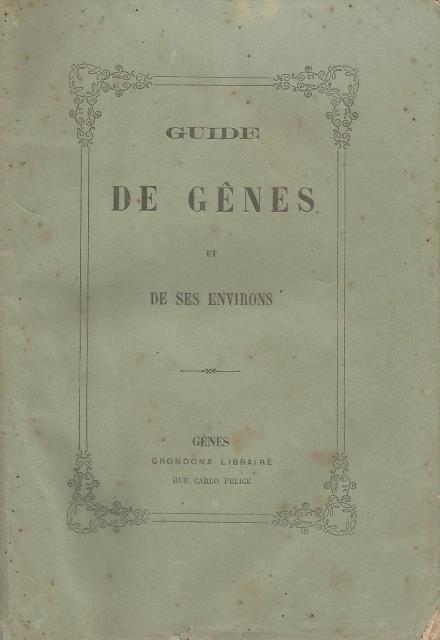 GUIDE

DE GÊNES

ET

DE SES ENVIRONS

GÊNES
GRONDONA LIBRAIRE
RUE CARLO FELICE